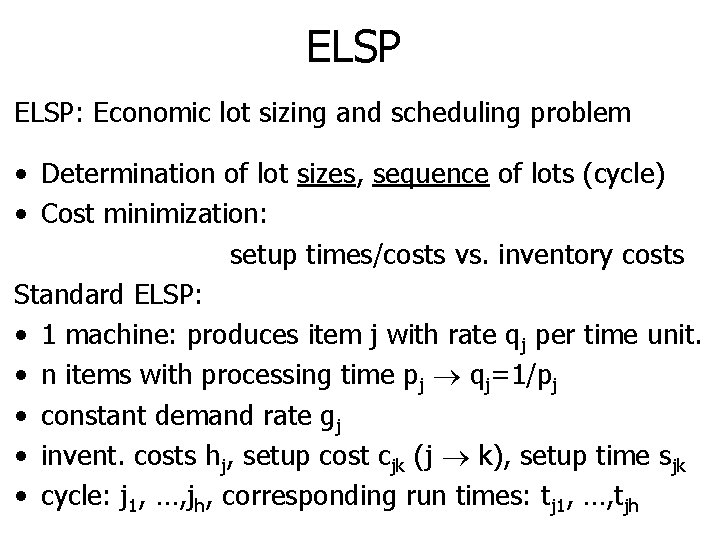 ELSP

ELSP: Economic lot sizing and scheduling problem

• Determination of lot sizes, sequence of lots (cycle)
• Cost minimization:

setup times/costs vs. inventory costs

Standard ELSP:

• 1 machine: produces item j with rate $q_j$ per time unit.
• n items with processing time $p_j \rightarrow q_j=1/p_j$
• constant demand rate $g_j$
• invent. costs $h_j$, setup cost $c_{jk}$ ($j \rightarrow k$), setup time $s_{jk}$
• cycle: $j_1, \ldots, j_h$, corresponding run times: $t_{j1}, \ldots, t_{jh}$